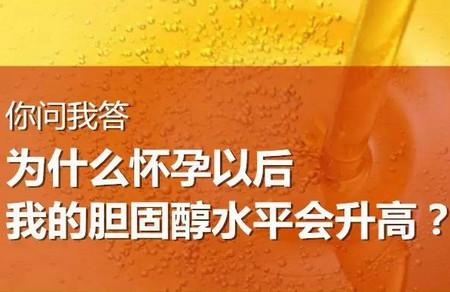 你问我答

为什么怀孕以后
我的胆固醇水平会升高？